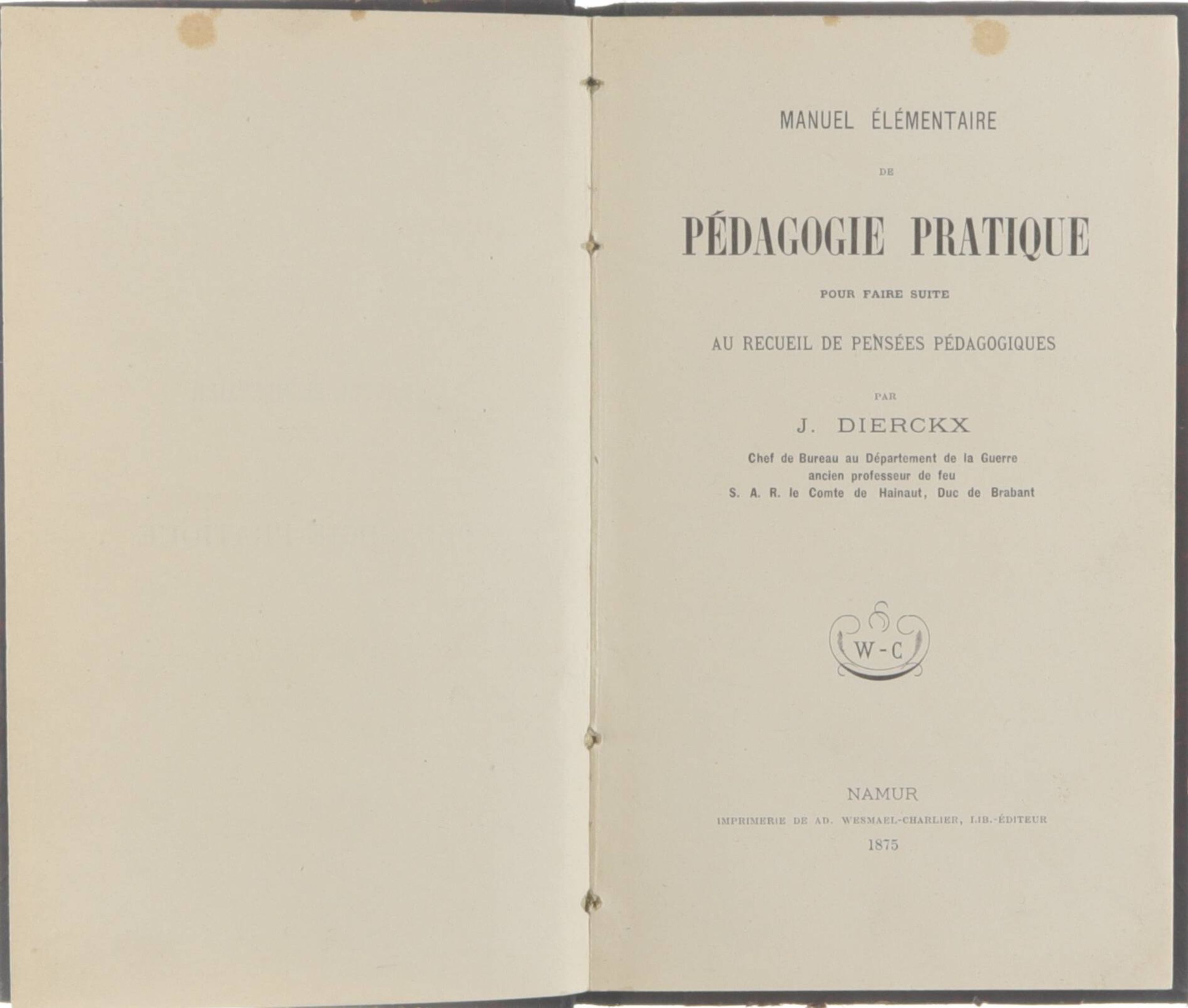 MANUEL ÉLÉMENTAIRE

DE

PÉDAGOGIE PRATIQUE

POUR FAIRE SUITE

AU RECUEIL DE PENSÉES PÉDAGOGIQUES

PAR

J. DIERCKX

Chef de Bureau au Département de la Guerre
ancien professeur de feu
S. A. R. le Comte de Hainaut, Duc de Brabant

W-C

NAMUR

IMPRIMERIE DE AD. WESMAEL-CHARLIER, LIB.-ÉDITEUR

1875